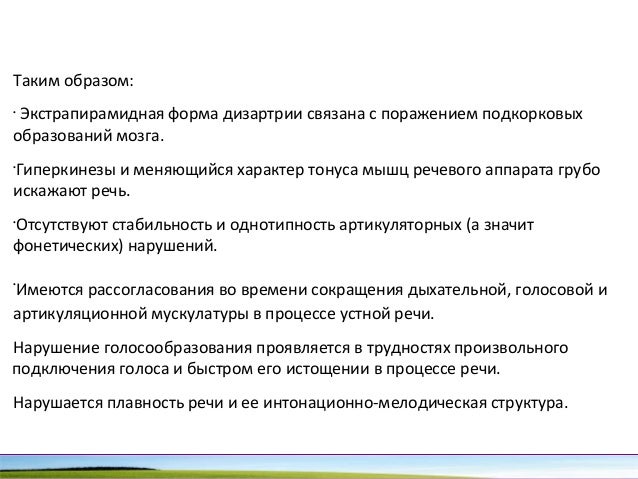 Таким образом:

· Экстрапирамидная форма дизартрии связана с поражением подкорковых образований мозга.

·Гиперкинезы и меняющийся характер тонуса мышц речевого аппарата грубо искажают речь.

·Отсутствуют стабильность и однотипность артикуляторных (а значит фонетических) нарушений.

·Имеются рассогласования во времени сокращения дыхательной, голосовой и артикуляционной мускулатуры в процессе устной речи.

Нарушение голосообразования проявляется в трудностях произвольного подключения голоса и быстром его истощении в процессе речи.

Нарушается плавность речи и ее интонационно-мелодическая структура.